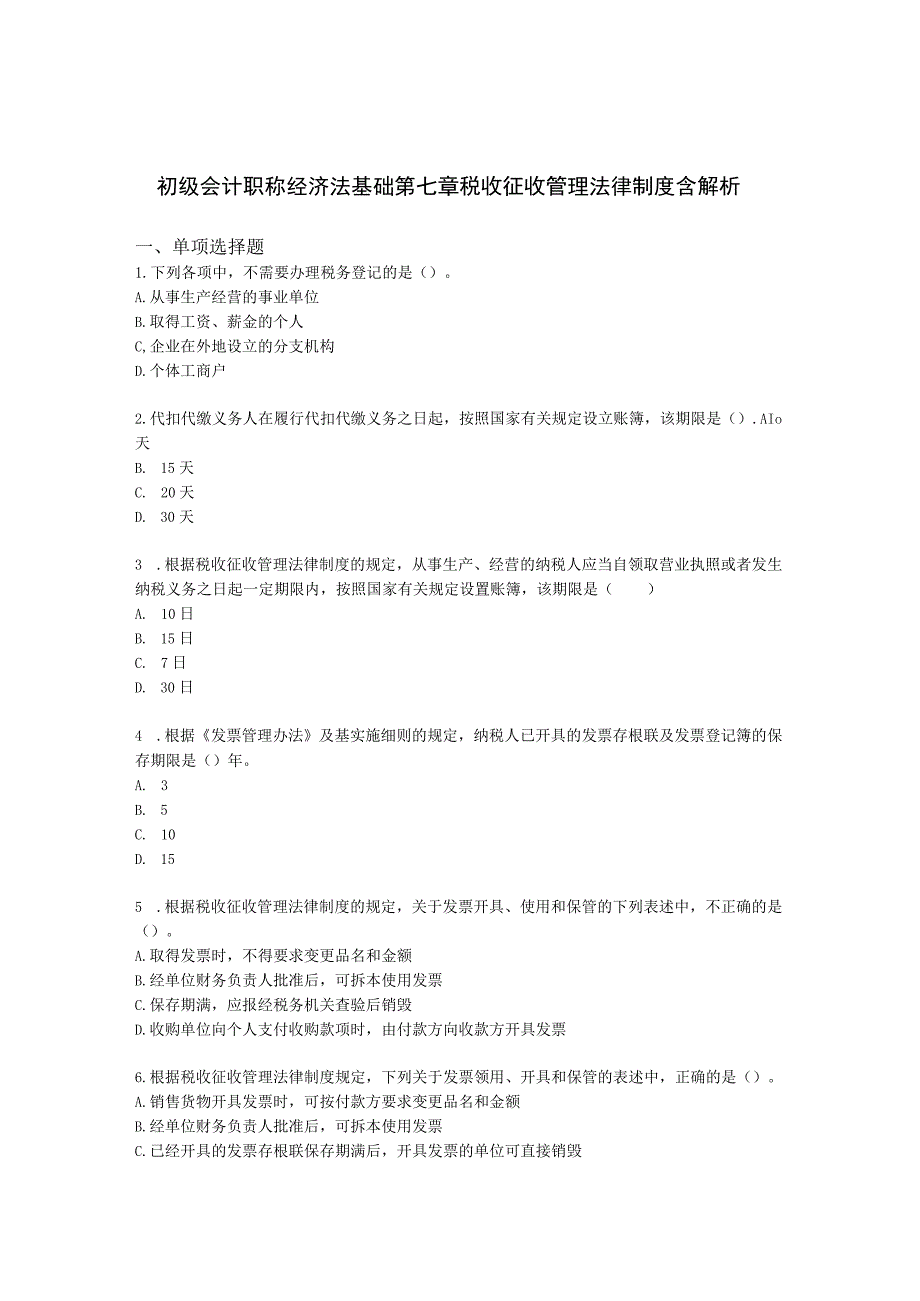 初级会计职称经济法基础第七章税收征收管理法律制度含解析

一、单项选择题

1.下列各项中，不需要办理税务登记的是（）。
A.从事生产经营的事业单位
B.取得工资、薪金的个人
C,企业在外地设立的分支机构
D.个体工商户

2.代扣代缴义务人在履行代扣代缴义务之日起，按照国家有关规定设立账簿，该期限是（）.AIo天
B. 15天
C. 20天
D. 30天

3 .根据税收征收管理法律制度的规定，从事生产、经营的纳税人应当自领取营业执照或者发生纳税义务之日起一定期限内，按照国家有关规定设置账簿，该期限是（　　）
A. 10日
B. 15日
C. 7日
D. 30日

4 .根据《发票管理办法》及基实施细则的规定，纳税人已开具的发票存根联及发票登记簿的保存期限是（）年。
A. 3
B. 5
C. 10
D. 15

5 .根据税收征收管理法律制度的规定，关于发票开具、使用和保管的下列表述中，不正确的是（）。
A.取得发票时，不得要求变更品名和金额
B.经单位财务负责人批准后，可拆本使用发票
C.保存期满，应报经税务机关查验后销毁
D.收购单位向个人支付收购款项时，由付款方向收款方开具发票

6.根据税收征收管理法律制度规定，下列关于发票领用、开具和保管的表述中，正确的是（）。
A.销售货物开具发票时，可按付款方要求变更品名和金额
B.经单位财务负责人批准后，可拆本使用发票
C.已经开具的发票存根联保存期满后，开具发票的单位可直接销毁